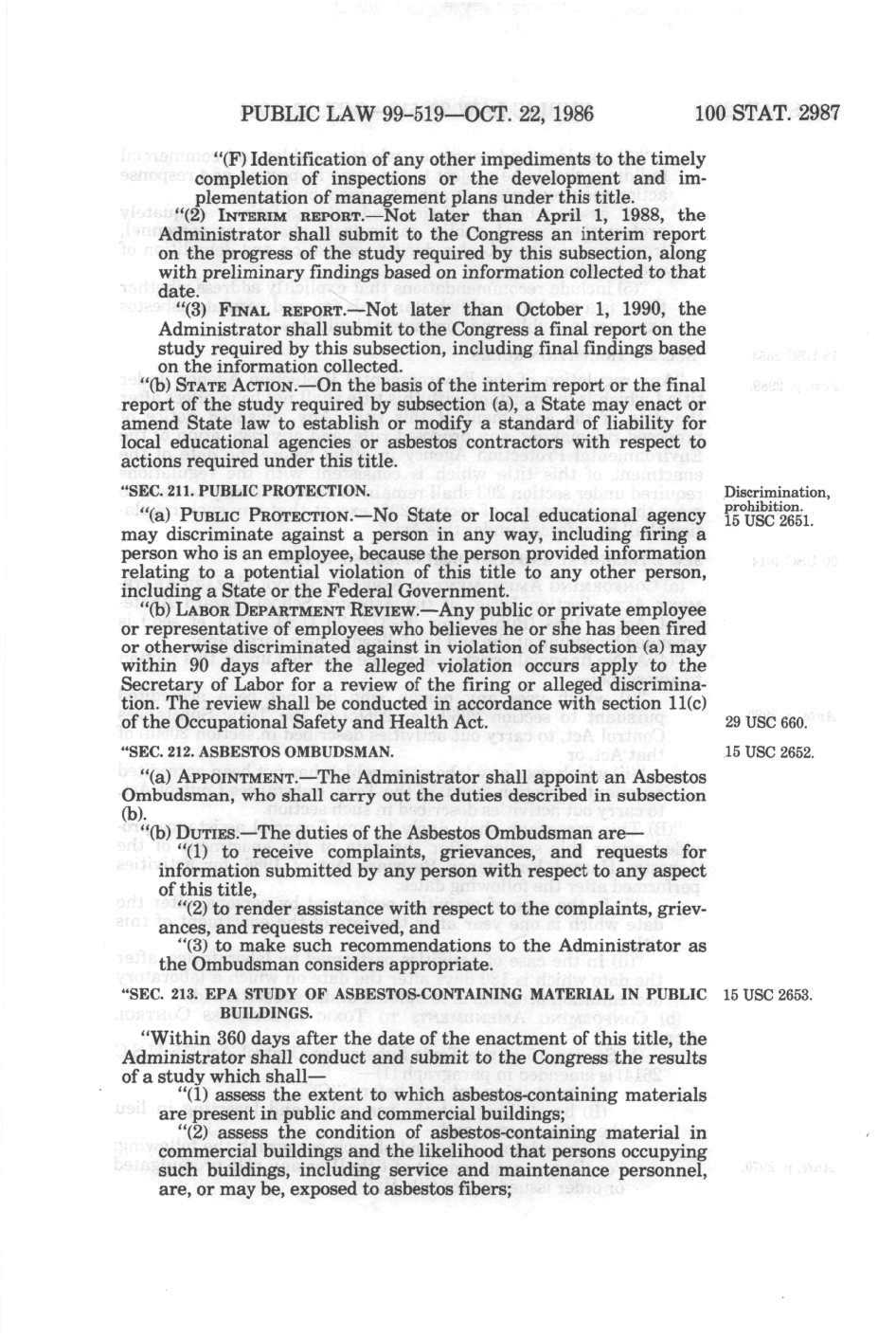 PUBLIC LAW 99-519—OCT. 22, 1986 100 STAT. 2987

"(F) Identification of any other impediments to the timely completion of inspections or the development and implementation of management plans under this title.

"(2) INTERIM REPORT.—Not later than April 1, 1988, the Administrator shall submit to the Congress an interim report on the progress of the study required by this subsection, along with preliminary findings based on information collected to that date.

"(3) FINAL REPORT.—Not later than October 1, 1990, the Administrator shall submit to the Congress a final report on the study required by this subsection, including final findings based on the information collected.

"(b) STATE ACTION.—On the basis of the interim report or the final report of the study required by subsection (a), a State may enact or amend State law to establish or modify a standard of liability for local educational agencies or asbestos contractors with respect to actions required under this title.

"SEC. 211. PUBLIC PROTECTION.

Discrimination, prohibition. 15 USC 2651.

"(a) PUBLIC PROTECTION.—No State or local educational agency may discriminate against a person in any way, including firing a person who is an employee, because the person provided information relating to a potential violation of this title to any other person, including a State or the Federal Government.

"(b) LABOR DEPARTMENT REVIEW.—Any public or private employee or representative of employees who believes he or she has been fired or otherwise discriminated against in violation of subsection (a) may within 90 days after the alleged violation occurs apply to the Secretary of Labor for a review of the firing or alleged discrimination. The review shall be conducted in accordance with section 11(c) of the Occupational Safety and Health Act.

29 USC 660.

"SEC. 212. ASBESTOS OMBUDSMAN.

15 USC 2652.

"(a) APPOINTMENT.—The Administrator shall appoint an Asbestos Ombudsman, who shall carry out the duties described in subsection (b).

"(b) DUTIES.—The duties of the Asbestos Ombudsman are—

"(1) to receive complaints, grievances, and requests for information submitted by any person with respect to any aspect of this title,

"(2) to render assistance with respect to the complaints, grievances, and requests received, and

"(3) to make such recommendations to the Administrator as the Ombudsman considers appropriate.

"SEC. 213. EPA STUDY OF ASBESTOS-CONTAINING MATERIAL IN PUBLIC BUILDINGS.

15 USC 2653.

"Within 360 days after the date of the enactment of this title, the Administrator shall conduct and submit to the Congress the results of a study which shall—

"(1) assess the extent to which asbestos-containing materials are present in public and commercial buildings;

"(2) assess the condition of asbestos-containing material in commercial buildings and the likelihood that persons occupying such buildings, including service and maintenance personnel, are, or may be, exposed to asbestos fibers;